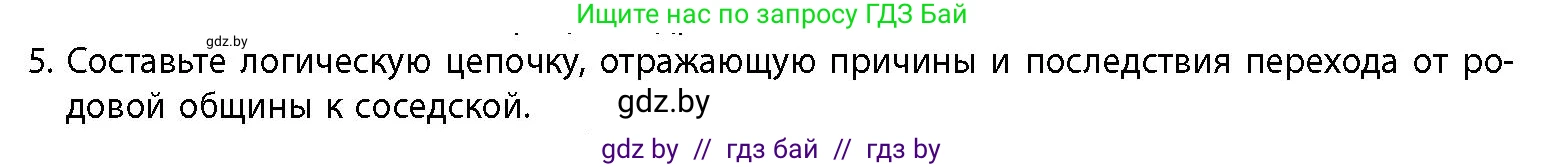 Ищите нас по запросу ГДЗ Бай

gdz.by

5. Составьте логическую цепочку, отражающую причины и последствия перехода от родовой общины к соседской.

gdz.by

gdz by // гдз бай // гдз by